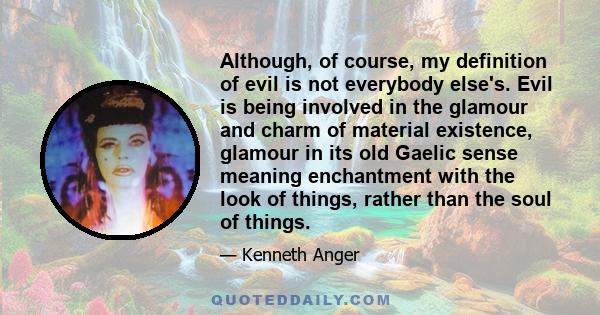 Although, of course, my definition of evil is not everybody else's. Evil is being involved in the glamour and charm of material existence, glamour in its old Gaelic sense meaning enchantment with the look of things, rather than the soul of things.

— Kenneth Anger

QUOTEDDAILY.COM